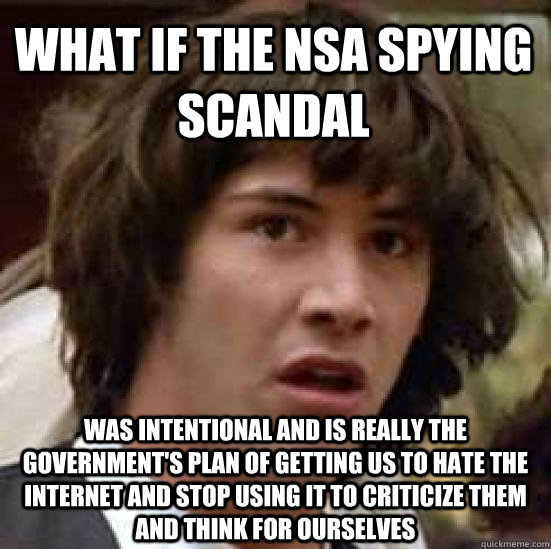 WHAT IF THE NSA SPYING SCANDAL

WAS INTENTIONAL AND IS REALLY THE GOVERNMENT'S PLAN OF GETTING US TO HATE THE INTERNET AND STOP USING IT TO CRITICIZE THEM AND THINK FOR OURSELVES

quickmeme.com